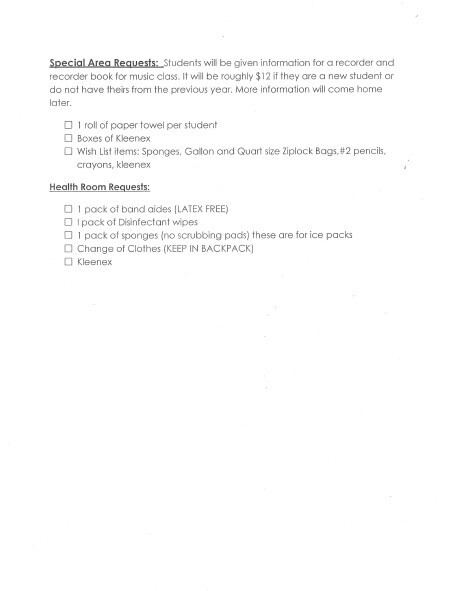 Special Area Requests: Students will be given information for a recorder and recorder book for music class. It will be roughly $12 if they are a new student or do not have theirs from the previous year. More information will come home later.

☐ 1 roll of paper towel per student
☐ Boxes of Kleenex
☐ Wish List items: Sponges, Gallon and Quart size Ziplock Bags,#2 pencils, crayons, kleenex

Health Room Requests:

☐ 1 pack of band aides (LATEX FREE)
☐ I pack of Disinfectant wipes
☐ 1 pack of sponges (no scrubbing pads) these are for ice packs
☐ Change of Clothes (KEEP IN BACKPACK)
☐ Kleenex